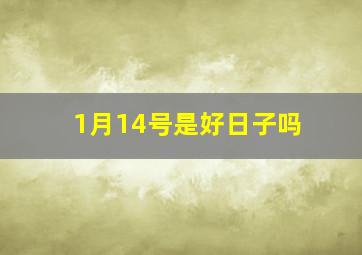 1月14号是好日子吗